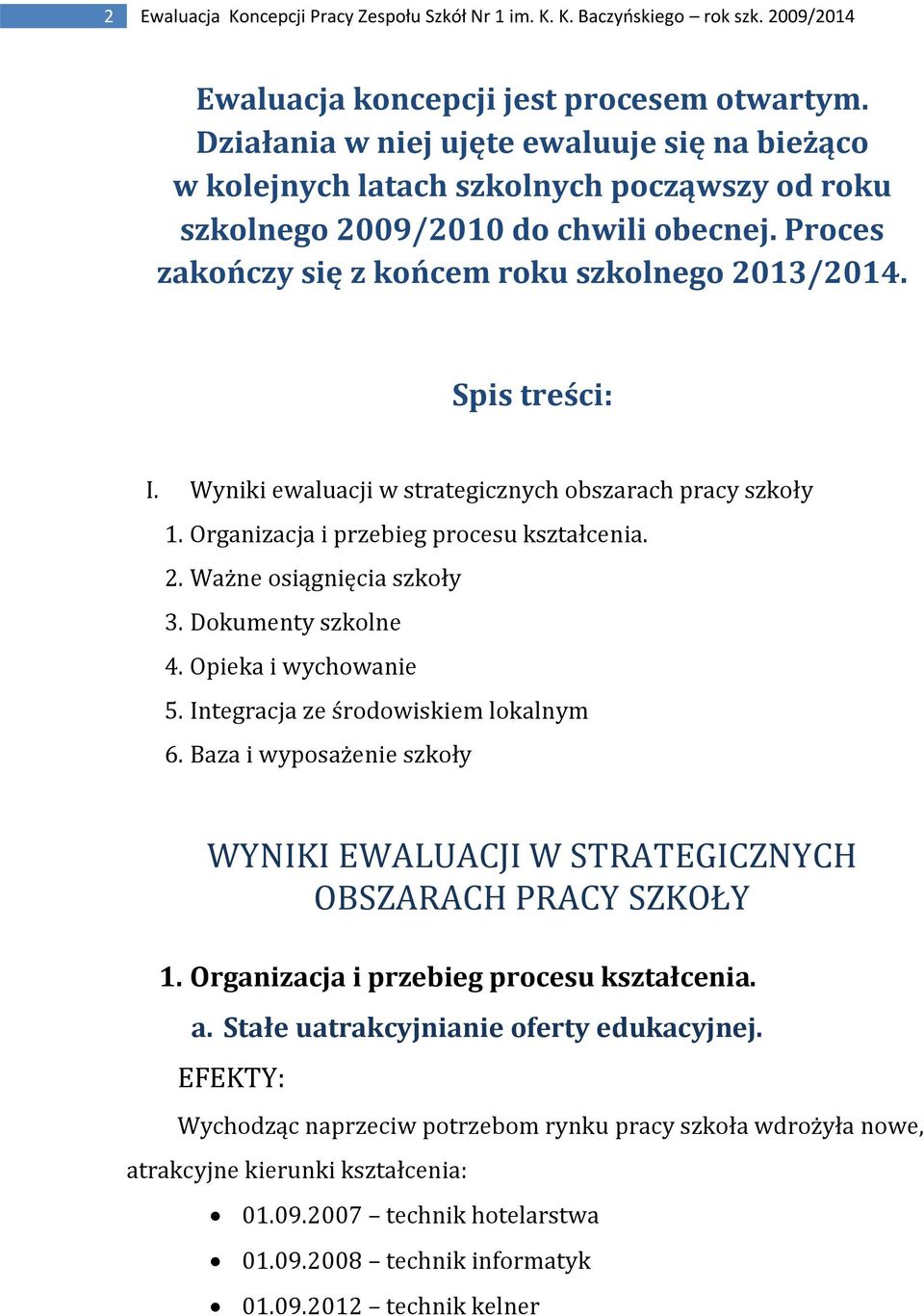 2 Ewaluacja Koncepcji Pracy Zespołu Szkół Nr 1 im. K. K. Baczyńskiego – rok szk. 2009/2014

Ewaluacja koncepcji jest procesem otwartym. Działania w niej ujęte ewaluuje się na bieżąco w kolejnych latach szkolnych począwszy od roku szkolnego 2009/2010 do chwili obecnej. Proces zakończy się z końcem roku szkolnego 2013/2014.

Spis treści:

I. Wyniki ewaluacji w strategicznych obszarach pracy szkoły
1. Organizacja i przebieg procesu kształcenia.
2. Ważne osiągnięcia szkoły
3. Dokumenty szkolne
4. Opieka i wychowanie
5. Integracja ze środowiskiem lokalnym
6. Baza i wyposażenie szkoły

WYNIKI EWALUACJI W STRATEGICZNYCH OBSZARACH PRACY SZKOŁY

1. Organizacja i przebieg procesu kształcenia.
a. Stałe uatrakcyjnianie oferty edukacyjnej.
EFEKTY:

Wychodząc naprzeciw potrzebom rynku pracy szkoła wdrożyła nowe, atrakcyjne kierunki kształcenia:
• 01.09.2007 – technik hotelarstwa
• 01.09.2008 – technik informatyk
• 01.09.2012 – technik kelner